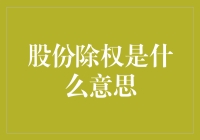 股份除权是什么意思